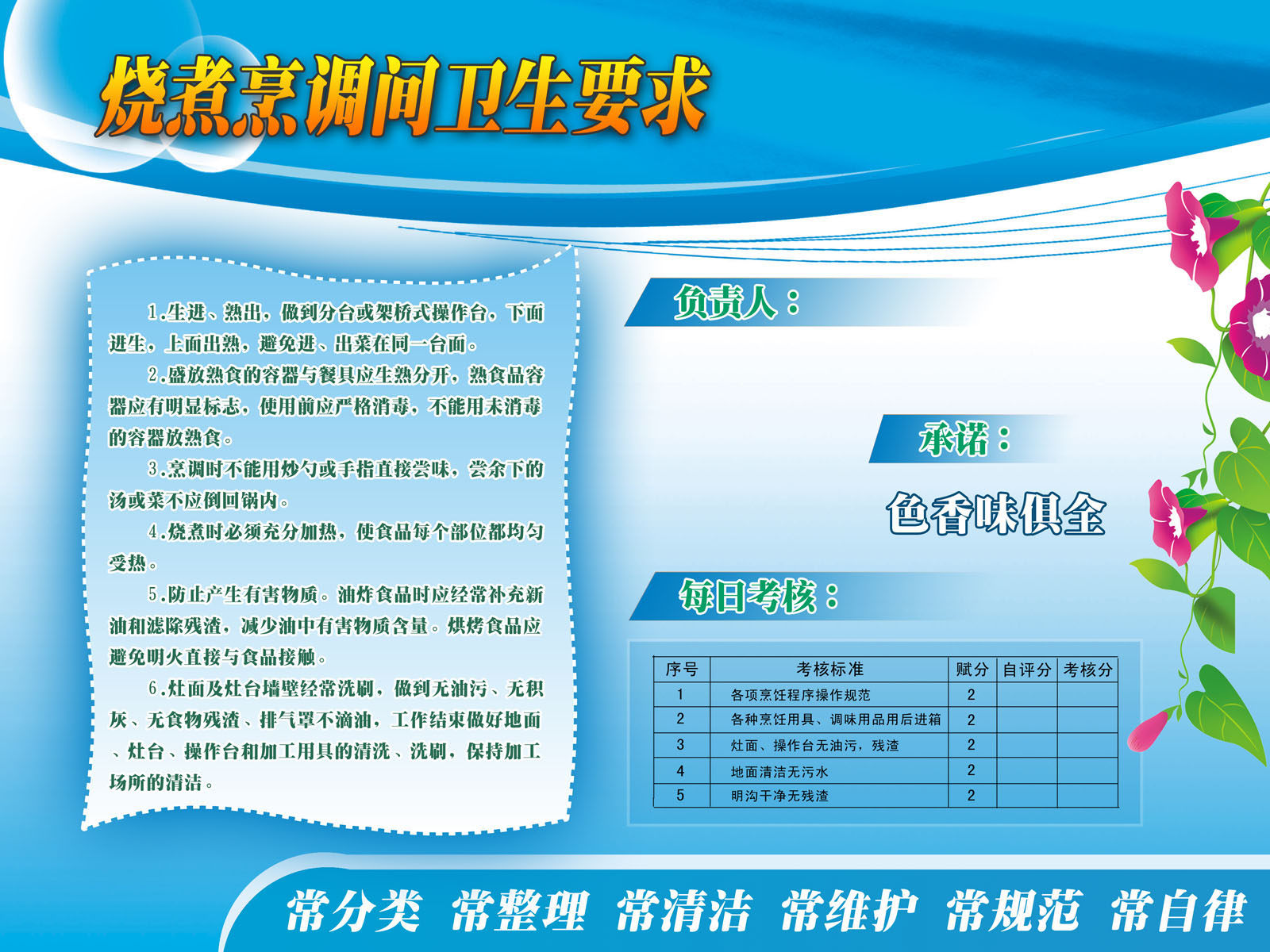 烧煮烹调间卫生要求

1.生进、熟出，做到分台或架桥式操作台，下面进生，上面出熟，避免进、出菜在同一台面。

2.盛放熟食的容器与餐具应生熟分开，熟食品容器应有明显标志，使用前应严格消毒，不能用未消毒的容器放熟食。

3.烹调时不能用炒勺或手指直接尝味，尝余下的汤或菜不应倒回锅内。

4.烧煮时必须充分加热，使食品每个部位都均匀受热。

5.防止产生有害物质。油炸食品时应经常补充新油和滤除残渣，减少油中有害物质含量。烘烤食品应避免明火直接与食品接触。

6.灶面及灶台墙壁经常洗刷，做到无油污、无积灰、无食物残渣、排气罩不滴油，工作结束做好地面、灶台、操作台和加工用具的清洗、洗刷，保持加工场所的清洁。

负责人：

承诺：

色香味俱全

每日考核：

| 序号 | 考核标准 | 赋分 | 自评分 | 考核分 |
|---|---|---|---|---|
| 1 | 各项烹饪程序操作规范 | 2 | | |
| 2 | 各种烹饪用具、调味用品用后进箱 | 2 | | |
| 3 | 灶面、操作台无油污，残渣 | 2 | | |
| 4 | 地面清洁无污水 | 2 | | |
| 5 | 明沟干净无残渣 | 2 | | |

常分类 常整理 常清洁 常维护 常规范 常自律